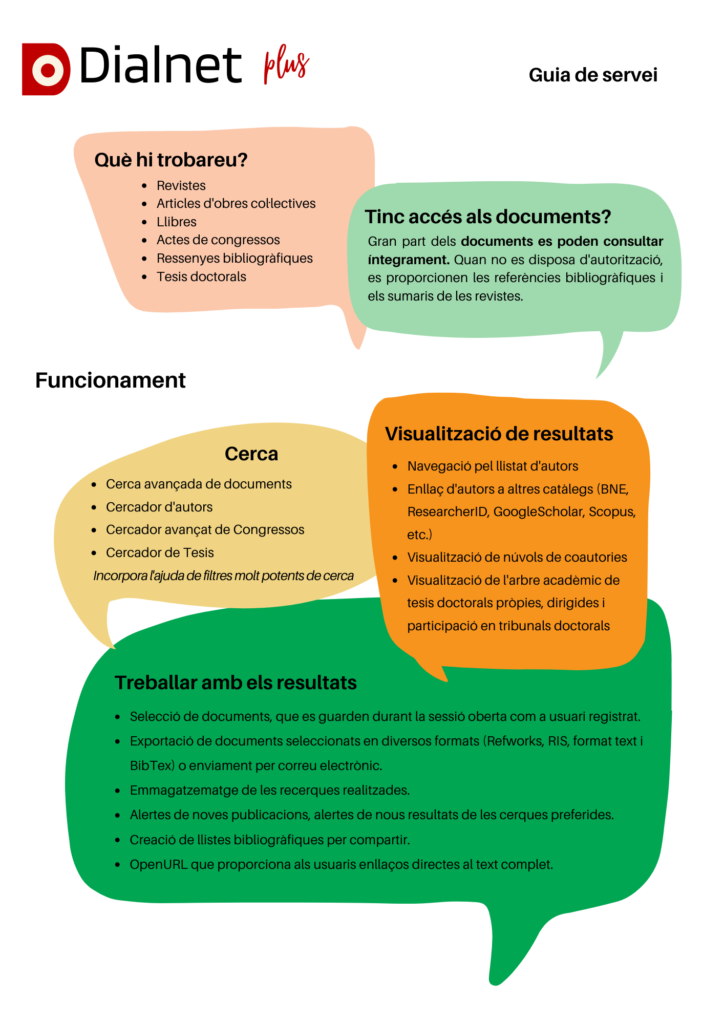 Dialnet plus

Guia de servei

Què hi trobareu?

- Revistes
- Articles d'obres col·lectives
- Llibres
- Actes de congressos
- Ressenyes bibliogràfiques
- Tesis doctorals

Tinc accés als documents?

Gran part dels documents es poden consultar íntegrament. Quan no es disposa d'autorització, es proporcionen les referències bibliogràfiques i els sumaris de les revistes.

Funcionament

Cerca

- Cerca avançada de documents
- Cercador d'autors
- Cercador avançat de Congressos
- Cercador de Tesis

Incorpora l'ajuda de filtres molt potents de cerca

Visualització de resultats

- Navegació pel llistat d'autors
- Enllaç d'autors a altres catàlegs (BNE, ResearcherID, GoogleScholar, Scopus, etc.)
- Visualització de núvols de coautories
- Visualització de l'arbre acadèmic de tesis doctorals pròpies, dirigides i participació en tribunals doctorals

Treballar amb els resultats

- Selecció de documents, que es guarden durant la sessió oberta com a usuari registrat.
- Exportació de documents seleccionats en diversos formats (Refworks, RIS, format text i BibTex) o enviament per correu electrònic.
- Emmagatzematge de les recerques realitzades.
- Alertes de noves publicacions, alertes de nous resultats de les cerques preferides.
- Creació de llistes bibliogràfiques per compartir.
- OpenURL que proporciona als usuaris enllaços directes al text complet.